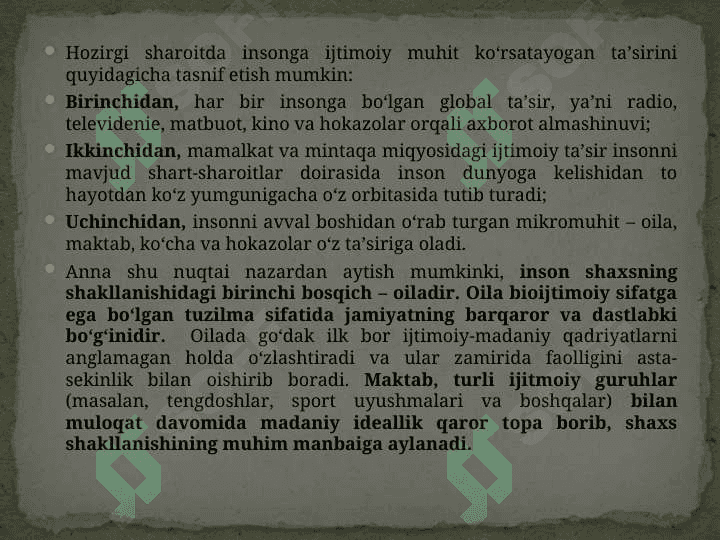 Hozirgi sharoitda insonga ijtimoiy muhit ko‘rsatayogan ta’sirini quyidagicha tasnif etish mumkin:

Birinchidan, har bir insonga bo‘lgan global ta’sir, ya’ni radio, televidenie, matbuot, kino va hokazolar orqali axborot almashinuvi;

Ikkinchidan, mamalkat va mintaqa miqyosidagi ijtimoiy ta’sir insonni mavjud shart-sharoitlar doirasida inson dunyoga kelishidan to hayotdan ko‘z yumgunigacha o‘z orbitasida tutib turadi;

Uchinchidan, insonni avval boshidan o‘rab turgan mikromuhit – oila, maktab, ko‘cha va hokazolar o‘z ta’siriga oladi.

Anna shu nuqtai nazardan aytish mumkinki, inson shaxsning shakllanishidagi birinchi bosqich – oiladir. Oila bioijtimoiy sifatga ega bo‘lgan tuzilma sifatida jamiyatning barqaror va dastlabki bo‘g‘inidir. Oilada go‘dak ilk bor ijtimoiy-madaniy qadriyatlarni anglamagan holda o‘zlashtiradi va ular zamirida faolligini asta-sekinlik bilan oishirib boradi. Maktab, turli ijitmoiy guruhlar (masalan, tengdoshlar, sport uyushmalari va boshqalar) bilan muloqat davomida madaniy ideallik qaror topa borib, shaxs shakllanishining muhim manbaiga aylanadi.